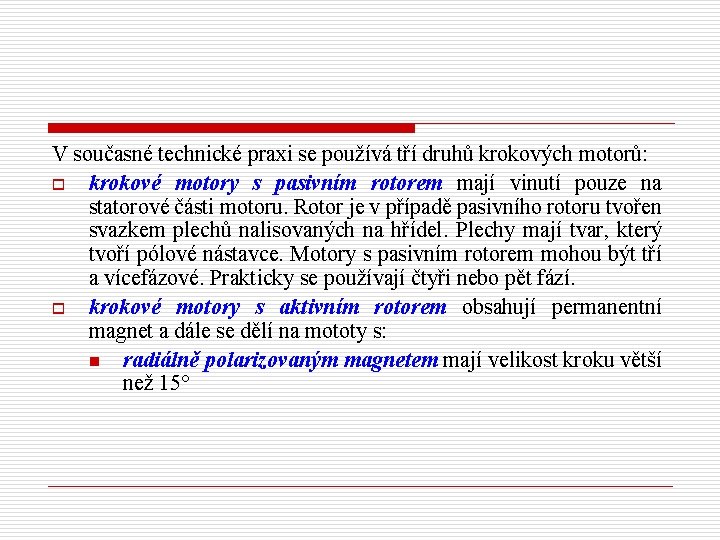 V současné technické praxi se používá tří druhů krokových motorů:

krokové motory s pasivním rotorem mají vinutí pouze na statorové části motoru. Rotor je v případě pasivního rotoru tvořen svazkem plechů nalisovaných na hřídel. Plechy mají tvar, který tvoří pólové nástavce. Motory s pasivním rotorem mohou být tří a vícefázové. Prakticky se používají čtyři nebo pět fází.

krokové motory s aktivním rotorem obsahují permanentní magnet a dále se dělí na mototy s:

radiálně polarizovaným magnetem mají velikost kroku větší než 15°